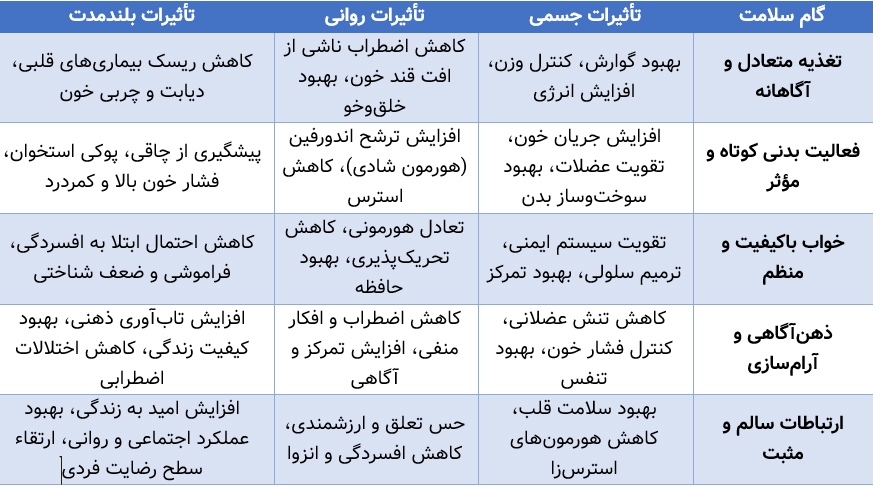 | گام سلامت | تأثیرات جسمی | تأثیرات روانی | تأثیرات بلندمدت |
|---|---|---|---|
| تغذیه متعادل و آگاهانه | بهبود گوارش، کنترل وزن، افزایش انرژی | کاهش اضطراب ناشی از افت قند خون، بهبود خلق‌وخو | کاهش ریسک بیماری‌های قلبی، دیابت و چربی خون |
| فعالیت بدنی کوتاه و مؤثر | افزایش جریان خون، تقویت عضلات، بهبود سوخت‌وساز بدن | افزایش ترشح اندورفین (هورمون شادی)، کاهش استرس | پیشگیری از چاقی، پوکی استخوان، فشار خون بالا و کمردرد |
| خواب باکیفیت و منظم | تقویت سیستم ایمنی، ترمیم سلولی، بهبود تمرکز | تعادل هورمونی، کاهش تحریک‌پذیری، بهبود حافظه | کاهش احتمال ابتلا به افسردگی، فراموشی و ضعف شناختی |
| ذهن‌آگاهی و آرام‌سازی | کاهش تنش عضلانی، کنترل فشار خون، بهبود تنفس | کاهش اضطراب و افکار منفی، افزایش تمرکز و آگاهی | افزایش تاب‌آوری ذهنی، بهبود کیفیت زندگی، کاهش اختلالات اضطرابی |
| ارتباطات سالم و مثبت | بهبود سلامت قلب، کاهش هورمون‌های استرس‌زا | حس تعلق و ارزشمندی، کاهش افسردگی و انزوا | افزایش امید به زندگی، بهبود عملکرد اجتماعی و روانی، ارتقاء سطح رضایت فردی |